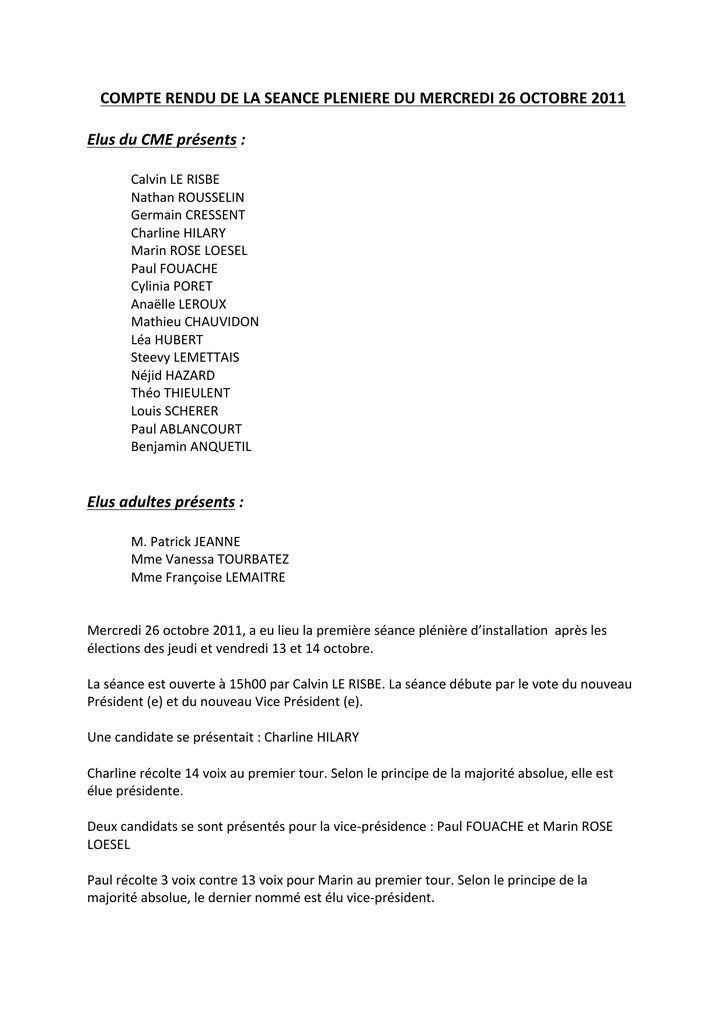 COMPTE RENDU DE LA SEANCE PLENIERE DU MERCREDI 26 OCTOBRE 2011

Elus du CME présents :

Calvin LE RISBE
Nathan ROUSSELIN
Germain CRESSENT
Charline HILARY
Marin ROSE LOESEL
Paul FOUACHE
Cylinia PORET
Anaëlle LEROUX
Mathieu CHAUVIDON
Léa HUBERT
Steevy LEMETTAIS
Néjid HAZARD
Théo THIEULENT
Louis SCHERER
Paul ABLANCOURT
Benjamin ANQUETIL

Elus adultes présents :

M. Patrick JEANNE
Mme Vanessa TOURBATEZ
Mme Françoise LEMAITRE

Mercredi 26 octobre 2011, a eu lieu la première séance plénière d'installation après les élections des jeudi et vendredi 13 et 14 octobre.

La séance est ouverte à 15h00 par Calvin LE RISBE. La séance débute par le vote du nouveau Président (e) et du nouveau Vice Président (e).

Une candidate se présentait : Charline HILARY

Charline récolte 14 voix au premier tour. Selon le principe de la majorité absolue, elle est élue présidente.

Deux candidats se sont présentés pour la vice-présidence : Paul FOUACHE et Marin ROSE LOESEL

Paul récolte 3 voix contre 13 voix pour Marin au premier tour. Selon le principe de la majorité absolue, le dernier nommé est élu vice-président.